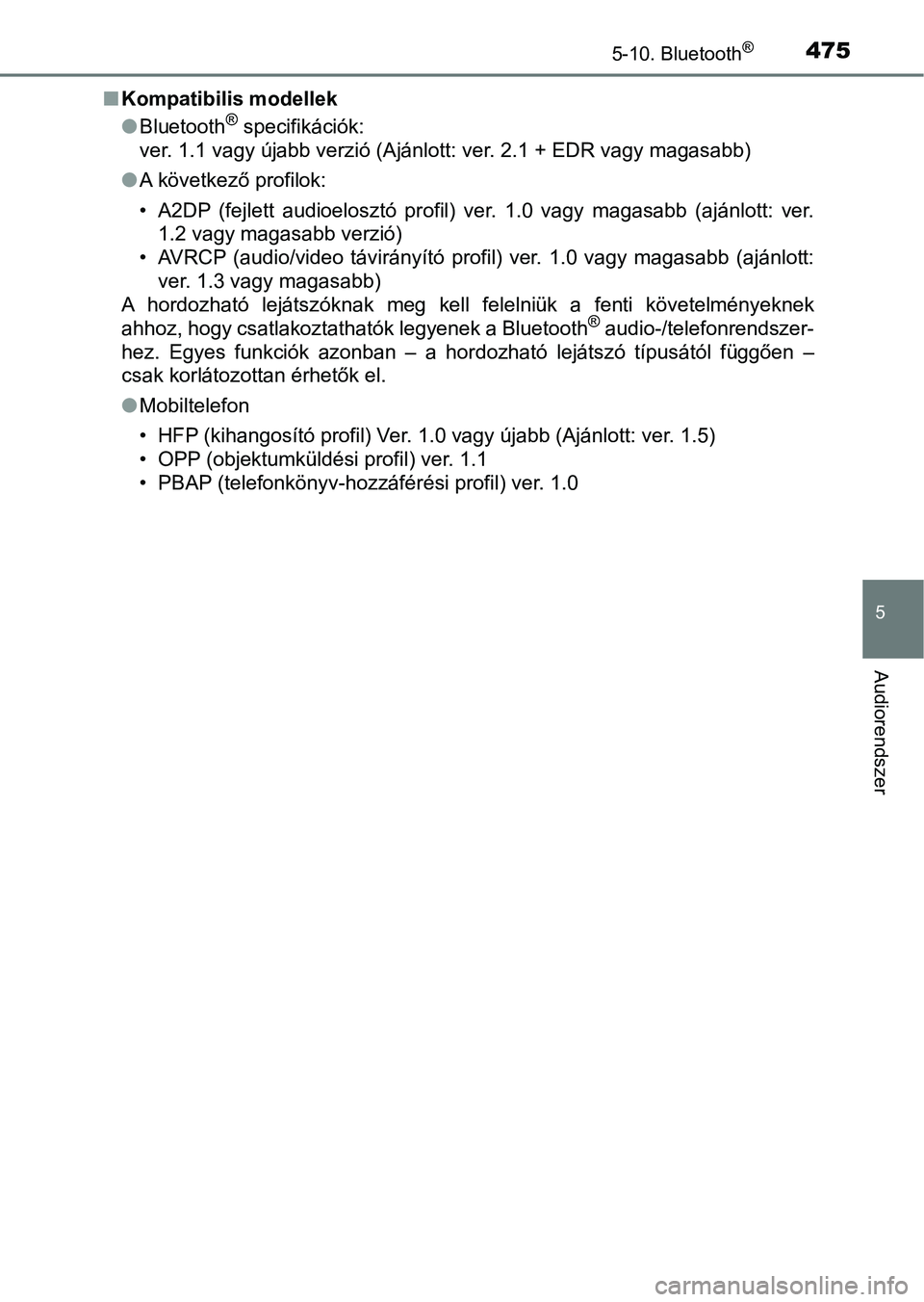 5-10. Bluetooth®
475

■ Kompatibilis modellek

● Bluetooth® specifikációk:
ver. 1.1 vagy újabb verzió (Ajánlott: ver. 2.1 + EDR vagy magasabb)

● A következő profilok:

• A2DP (fejlett audioelosztó profil) ver. 1.0 vagy magasabb (ajánlott: ver. 1.2 vagy magasabb verzió)
• AVRCP (audio/video távirányító profil) ver. 1.0 vagy magasabb (ajánlott: ver. 1.3 vagy magasabb)

A hordozható lejátszóknak meg kell felelniük a fenti követelményeknek ahhoz, hogy csatlakoztathatók legyenek a Bluetooth® audio-/telefonrendszerhez. Egyes funkciók azonban – a hordozható lejátszó típusától függően – csak korlátozottan érhetők el.

● Mobiltelefon

• HFP (kihangosító profil) Ver. 1.0 vagy újabb (Ajánlott: ver. 1.5)
• OPP (objektumküldési profil) ver. 1.1
• PBAP (telefonkönyv-hozzáférési profil) ver. 1.0

5

Audiorendszer

carmanualsonline.info